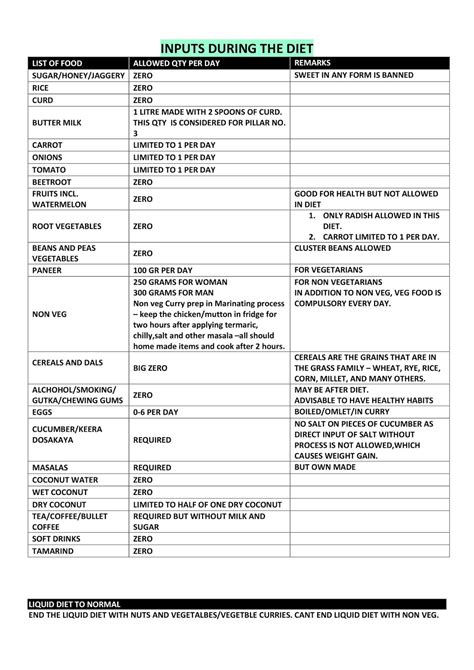 INPUTS DURING THE DIET

| LIST OF FOOD | ALLOWED QTY PER DAY | REMARKS |
|---|---|---|
| SUGAR/HONEY/JAGGERY | ZERO | SWEET IN ANY FORM IS BANNED |
| RICE | ZERO | |
| CURD | ZERO | |
| BUTTER MILK | 1 LITRE MADE WITH 2 SPOONS OF CURD. THIS QTY IS CONSIDERED FOR PILLAR NO. 3 | |
| CARROT | LIMITED TO 1 PER DAY | |
| ONIONS | LIMITED TO 1 PER DAY | |
| TOMATO | LIMITED TO 1 PER DAY | |
| BEETROOT | ZERO | |
| FRUITS INCL. WATERMELON | ZERO | GOOD FOR HEALTH BUT NOT ALLOWED IN DIET |
| ROOT VEGETABLES | ZERO | 1. ONLY RADISH ALLOWED IN THIS DIET. 2. CARROT LIMITED TO 1 PER DAY. |
| BEANS AND PEAS VEGETABLES | ZERO | CLUSTER BEANS ALLOWED |
| PANEER | 100 GR PER DAY | FOR VEGETARIANS |
| NON VEG | 250 GRAMS FOR WOMAN 300 GRAMS FOR MAN Non veg Curry prep in Marinating process – keep the chicken/mutton in fridge for two hours after applying termaric, chilly,salt and other masala –all should home made items and cook after 2 hours. | FOR NON VEGETARIANS IN ADDITION TO NON VEG, VEG FOOD IS COMPULSORY EVERY DAY. |
| CEREALS AND DALS | BIG ZERO | CEREALS ARE THE GRAINS THAT ARE IN THE GRASS FAMILY – WHEAT, RYE, RICE, CORN, MILLET, AND MANY OTHERS. |
| ALCHOHOL/SMOKING/ GUTKA/CHEWING GUMS | ZERO | MAY BE AFTER DIET. ADVISABLE TO HAVE HEALTHY HABITS |
| EGGS | 0-6 PER DAY | BOILED/OMLET/IN CURRY |
| CUCUMBER/KEERA DOSAKAYA | REQUIRED | NO SALT ON PIECES OF CUCUMBER AS DIRECT INPUT OF SALT WITHOUT PROCESS IS NOT ALLOWED,WHICH CAUSES WEIGHT GAIN. |
| MASALAS | REQUIRED | BUT OWN MADE |
| COCONUT WATER | ZERO | |
| WET COCONUT | ZERO | |
| DRY COCONUT | LIMITED TO HALF OF ONE DRY COCONUT | |
| TEA/COFFEE/BULLET COFFEE | REQUIRED BUT WITHOUT MILK AND SUGAR | |
| SOFT DRINKS | ZERO | |
| TAMARIND | ZERO | |

LIQUID DIET TO NORMAL
END THE LIQUID DIET WITH NUTS AND VEGETALBES/VEGETBLE CURRIES. CANT END LIQUID DIET WITH NON VEG.